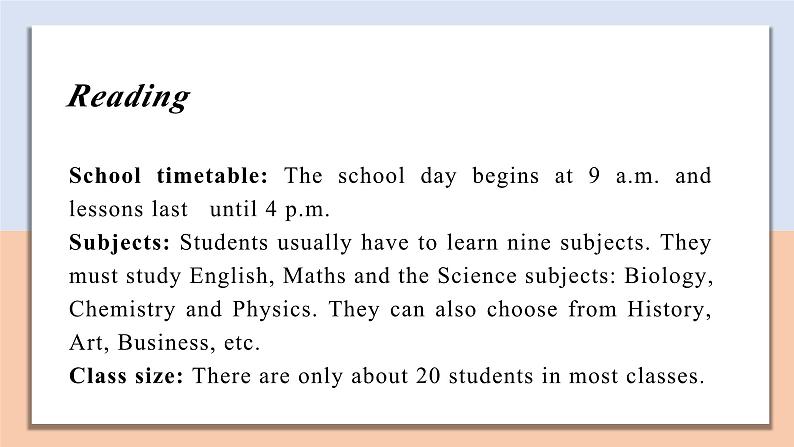 Reading

School timetable: The school day begins at 9 a.m. and lessons last until 4 p.m.
Subjects: Students usually have to learn nine subjects. They must study English, Maths and the Science subjects: Biology, Chemistry and Physics. They can also choose from History, Art, Business, etc.
Class size: There are only about 20 students in most classes.